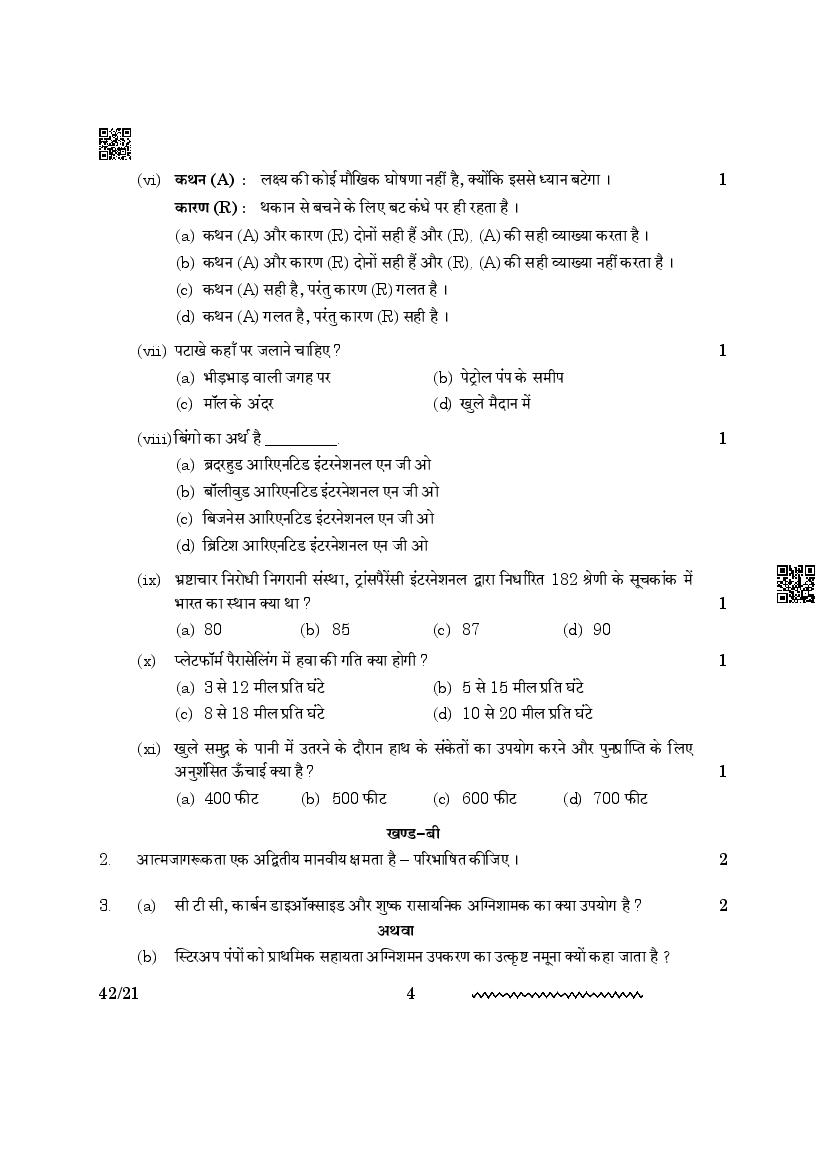 (vi) कथन (A) : लक्ष्य की कोई मौखिक घोषणा नहीं है, क्योंकि इससे ध्यान बटेगा । 1

कारण (R) : थकान से बचने के लिए बट कंधे पर ही रहता है ।

(a) कथन (A) और कारण (R) दोनों सही हैं और (R), (A) की सही व्याख्या करता है ।

(b) कथन (A) और कारण (R) दोनों सही हैं और (R), (A) की सही व्याख्या नहीं करता है ।

(c) कथन (A) सही है, परंतु कारण (R) गलत है ।

(d) कथन (A) गलत है, परंतु कारण (R) सही है ।

(vii) पटाखे कहाँ पर जलाने चाहिए ? 1

(a) भीड़भाड़ वाली जगह पर (b) पेट्रोल पंप के समीप

(c) मॉल के अंदर (d) खुले मैदान में

(viii) बिंगो का अर्थ है __________. 1

(a) ब्रदरहुड आरिएनटिड इंटरनेशनल एन जी ओ

(b) बॉलीवुड आरिएनटिड इंटरनेशनल एन जी ओ

(c) बिजनेस आरिएनटिड इंटरनेशनल एन जी ओ

(d) ब्रिटिश आरिएनटिड इंटरनेशनल एन जी ओ

(ix) भ्रष्टाचार निरोधी निगरानी संस्था, ट्रांसपैरेंसी इंटरनेशनल द्वारा निर्धारित 182 श्रेणी के सूचकांक में भारत का स्थान क्या था ? 1

(a) 80 (b) 85 (c) 87 (d) 90

(x) प्लेटफॉर्म पैरासेलिंग में हवा की गति क्या होगी ? 1

(a) 3 से 12 मील प्रति घंटे (b) 5 से 15 मील प्रति घंटे

(c) 8 से 18 मील प्रति घंटे (d) 10 से 20 मील प्रति घंटे

(xi) खुले समुद्र के पानी में उतरने के दौरान हाथ के संकेतों का उपयोग करने और पुनर्प्राप्ति के लिए अनुशंसित ऊँचाई क्या है ? 1

(a) 400 फीट (b) 500 फीट (c) 600 फीट (d) 700 फीट

खण्ड–बी

2. आत्मजागरूकता एक अद्वितीय मानवीय क्षमता है – परिभाषित कीजिए । 2

3. (a) सी टी सी, कार्बन डाइऑक्साइड और शुष्क रासायनिक अग्निशामक का क्या उपयोग है ? 2

अथवा

(b) स्टिरअप पंपों को प्राथमिक सहायता अग्निशमन उपकरण का उत्कृष्ट नमूना क्यों कहा जाता है ?

42/21 4